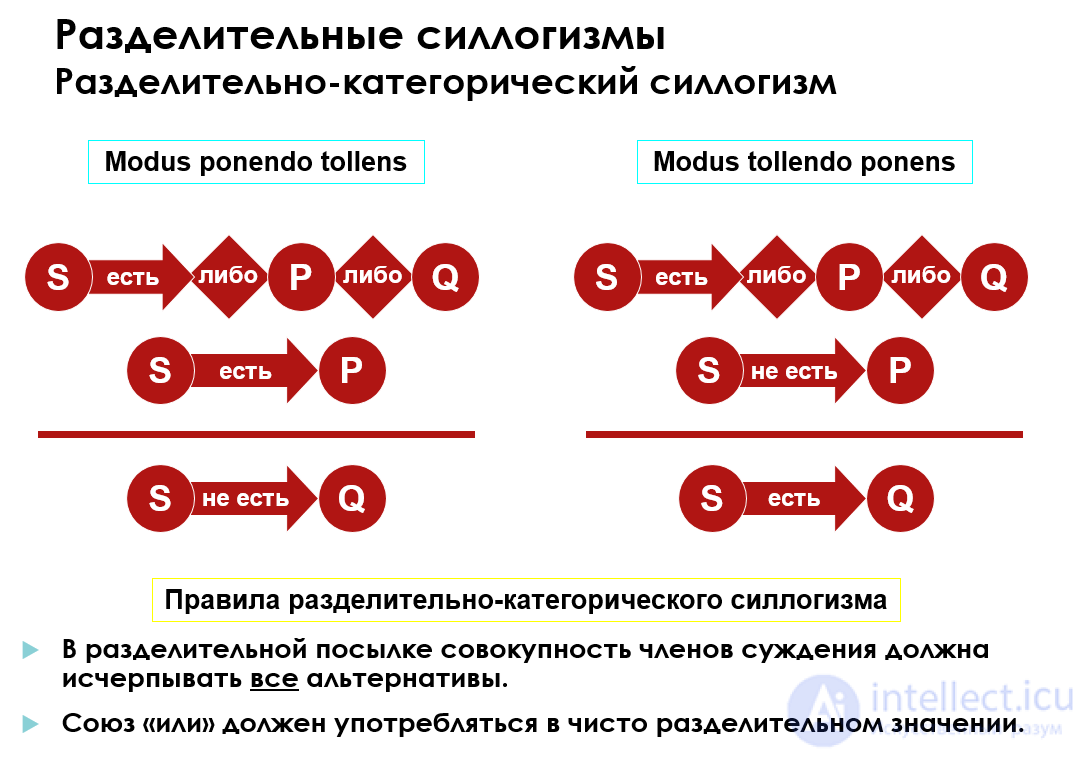 Разделительные силлогизмы
Разделительно-категорический силлогизм

Modus ponendo tollens

S есть либо P либо Q

S есть P

S не есть Q

Modus tollendo ponens

S есть либо P либо Q

S не есть P

S есть Q

Правила разделительно-категорического силлогизма

▶ В разделительной посылке совокупность членов суждения должна исчерпывать все альтернативы.

▶ Союз «или» должен употребляться в чисто разделительном значении.

intellect.icu